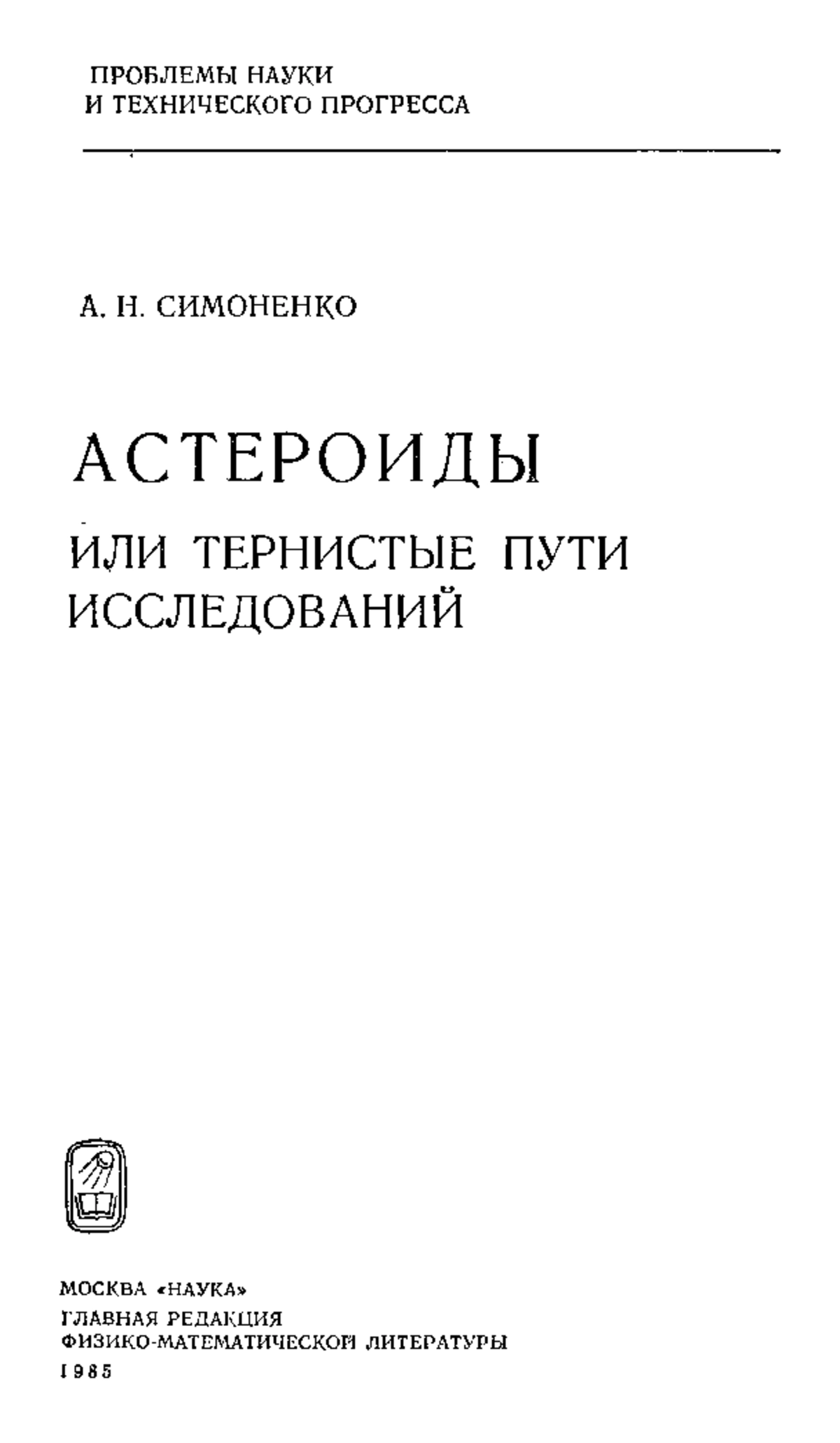 ПРОБЛЕМЫ НАУКИ
И ТЕХНИЧЕСКОГО ПРОГРЕССА

А. Н. СИМОНЕНКО

АСТЕРОИДЫ

ИЛИ ТЕРНИСТЫЕ ПУТИ
ИССЛЕДОВАНИЙ

МОСКВА «НАУКА»
ГЛАВНАЯ РЕДАКЦИЯ
ФИЗИКО-МАТЕМАТИЧЕСКОЙ ЛИТЕРАТУРЫ
1985